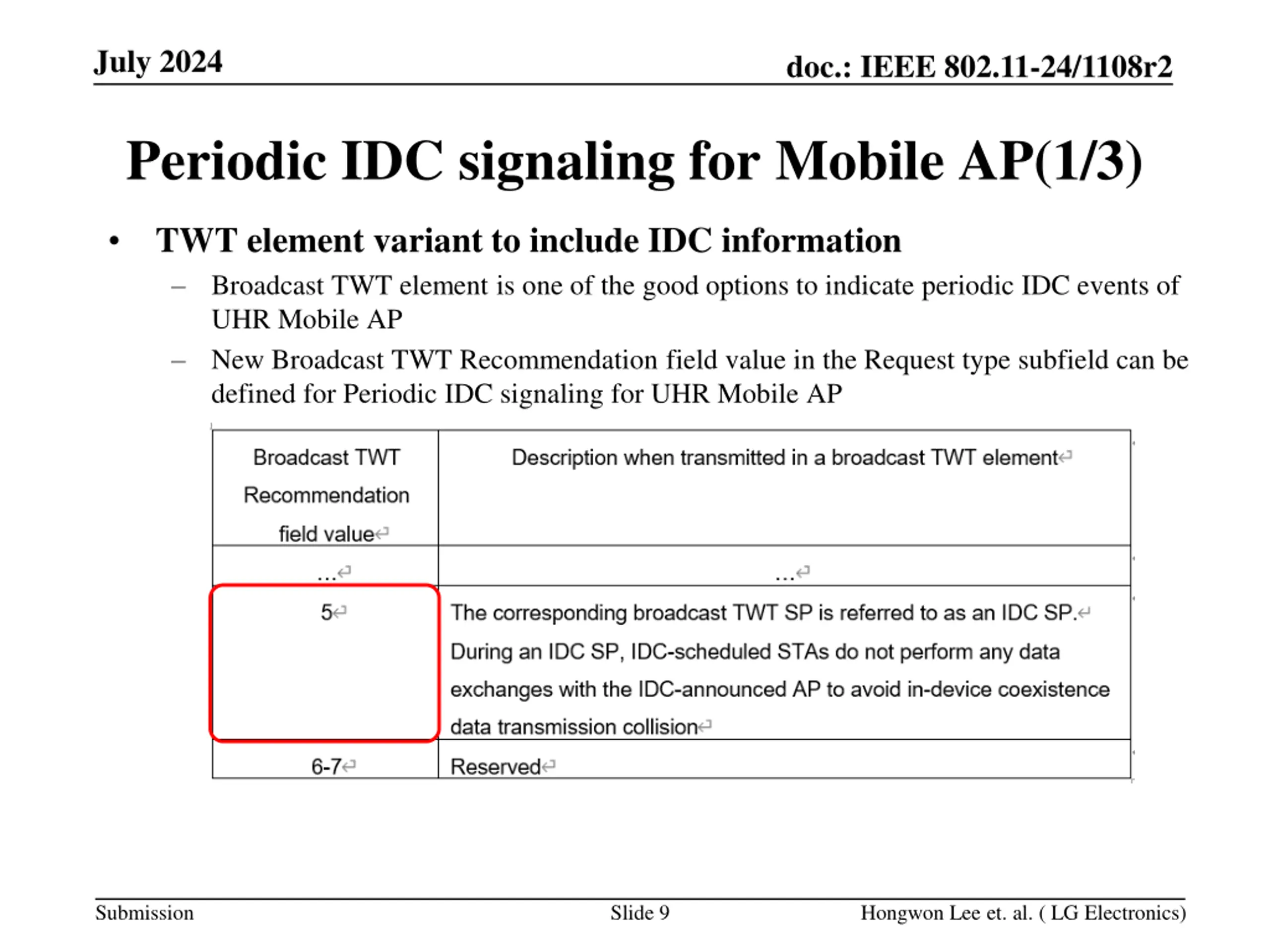 July 2024

doc.: IEEE 802.11-24/1108r2

Periodic IDC signaling for Mobile AP(1/3)

• TWT element variant to include IDC information
– Broadcast TWT element is one of the good options to indicate periodic IDC events of UHR Mobile AP
– New Broadcast TWT Recommendation field value in the Request type subfield can be defined for Periodic IDC signaling for UHR Mobile AP

| Broadcast TWT Recommendation field value | Description when transmitted in a broadcast TWT element |
|---|---|
| … | … |
| 5 | The corresponding broadcast TWT SP is referred to as an IDC SP. During an IDC SP, IDC-scheduled STAs do not perform any data exchanges with the IDC-announced AP to avoid in-device coexistence data transmission collision |
| 6-7 | Reserved |

Submission

Slide 9

Hongwon Lee et. al. ( LG Electronics)